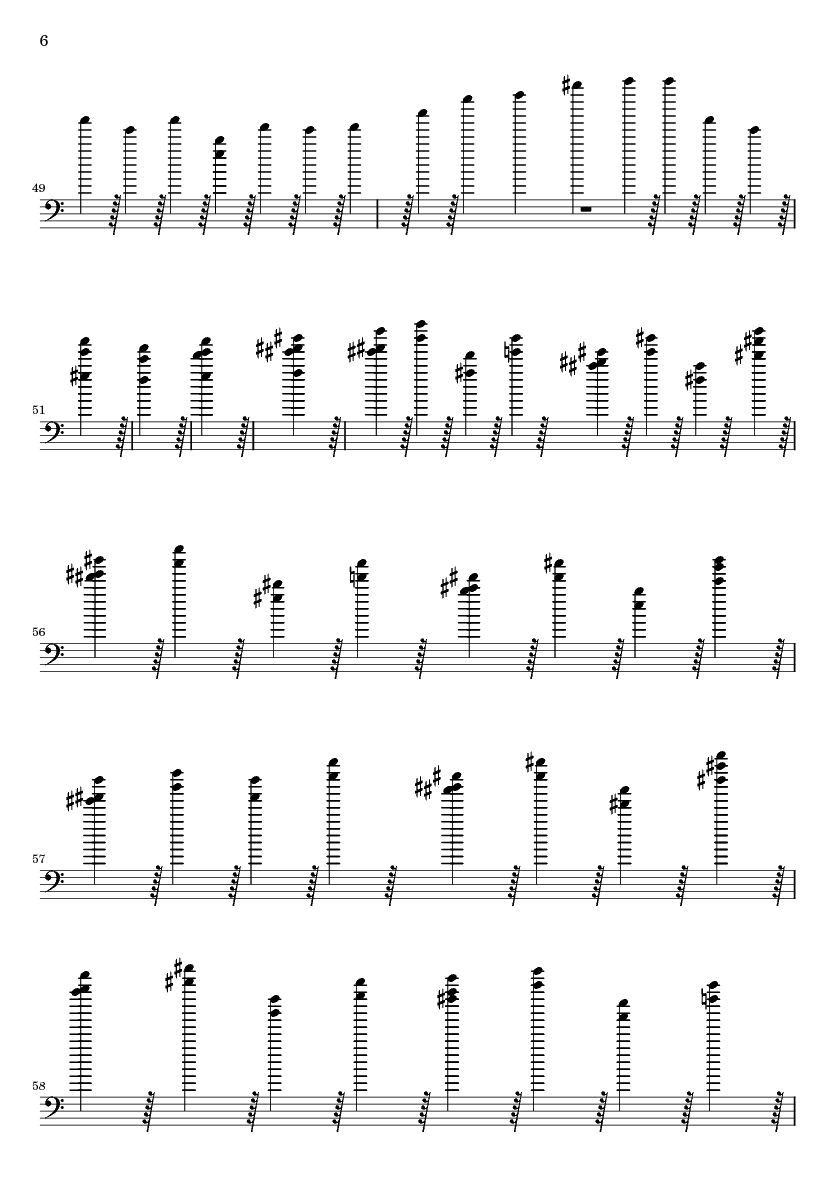 6

49

51

56

57

58